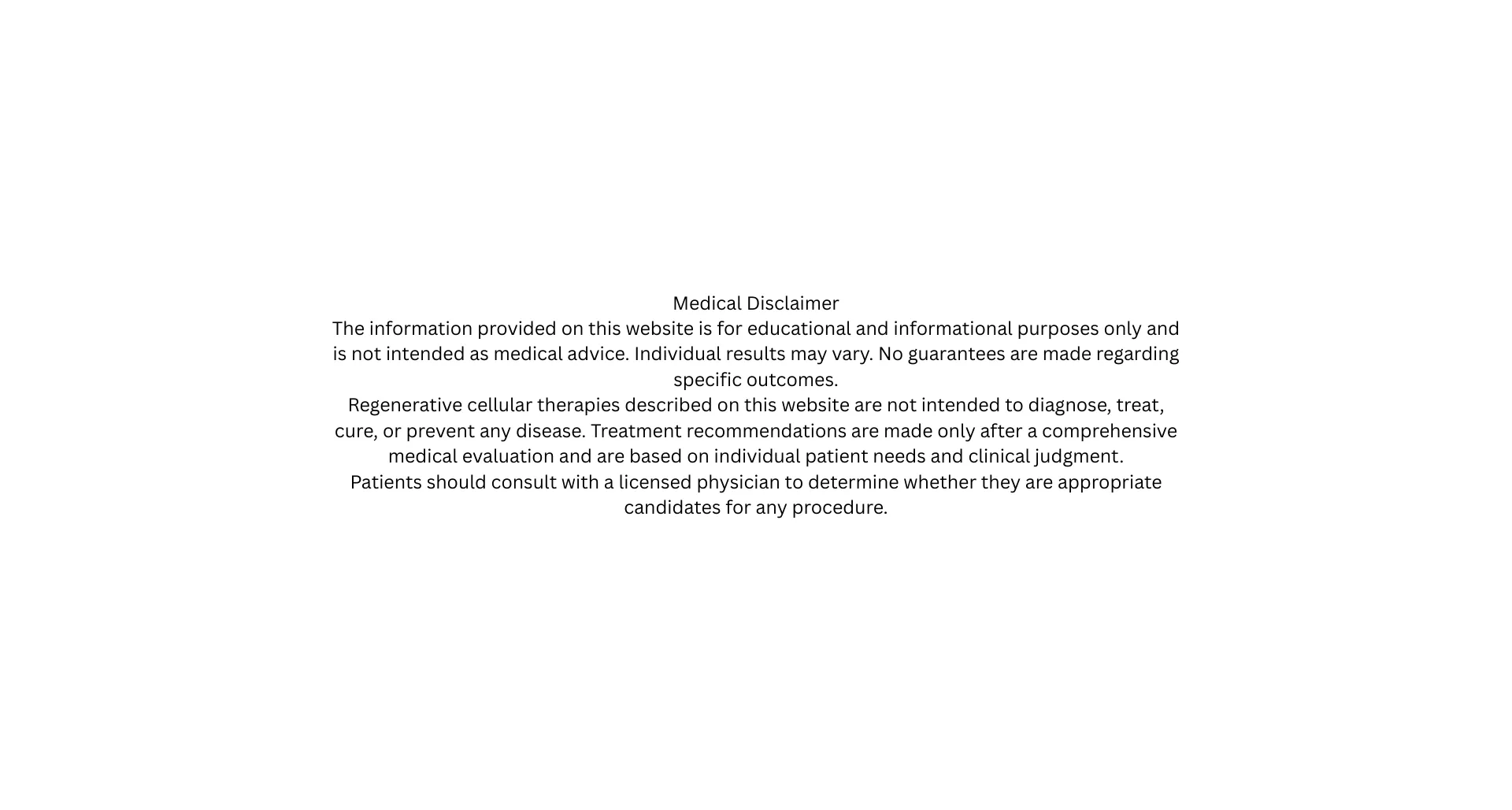 Medical Disclaimer

The information provided on this website is for educational and informational purposes only and is not intended as medical advice. Individual results may vary. No guarantees are made regarding specific outcomes.

Regenerative cellular therapies described on this website are not intended to diagnose, treat, cure, or prevent any disease. Treatment recommendations are made only after a comprehensive medical evaluation and are based on individual patient needs and clinical judgment.

Patients should consult with a licensed physician to determine whether they are appropriate candidates for any procedure.